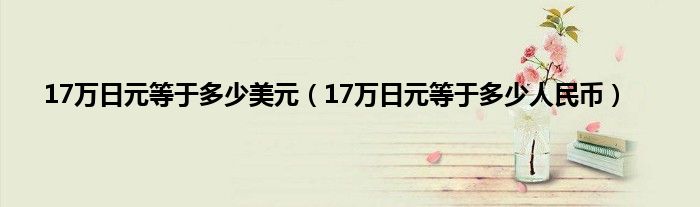 17万日元等于多少美元（17万日元等于多少人民币）